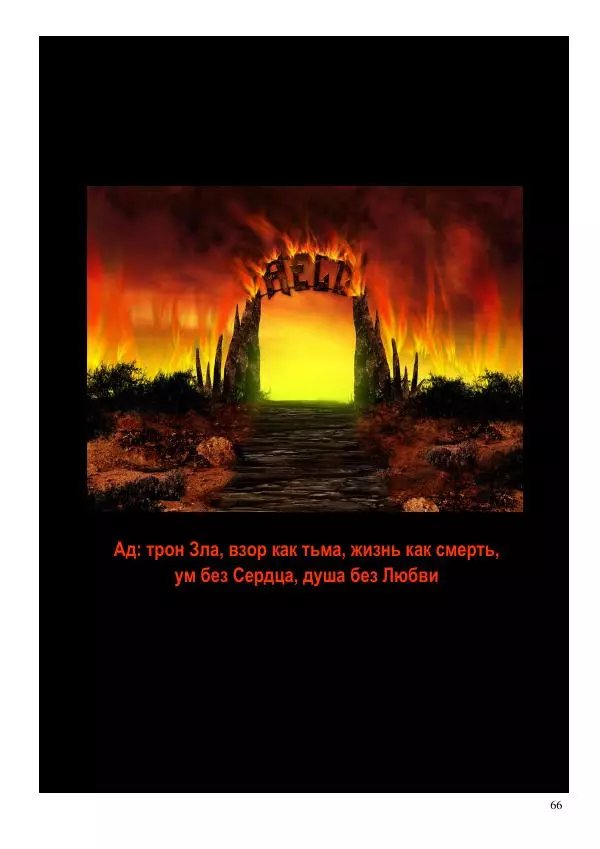 HELL

Ад: трон Зла, взор как тьма, жизнь как смерть, ум без Сердца, душа без Любви

66